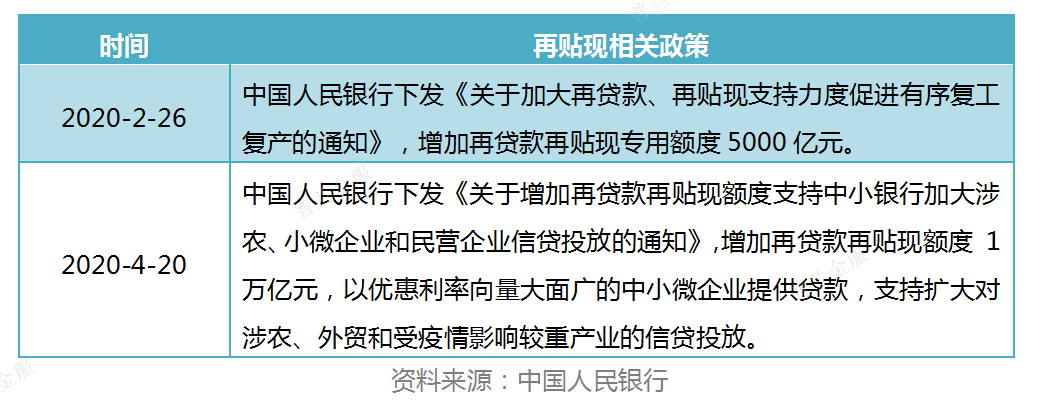 | 时间 | 再贴现相关政策 |
|---|---|
| 2020-2-26 | 中国人民银行下发《关于加大再贷款、再贴现支持力度促进有序复工复产的通知》，增加再贷款再贴现专用额度 5000 亿元。 |
| 2020-4-20 | 中国人民银行下发《关于增加再贷款再贴现额度支持中小银行加大涉农、小微企业和民营企业信贷投放的通知》，增加再贷款再贴现额度 1 万亿元，以优惠利率向量大面广的中小微企业提供贷款，支持扩大对涉农、外贸和受疫情影响较重产业的信贷投放。 |

资料来源：中国人民银行